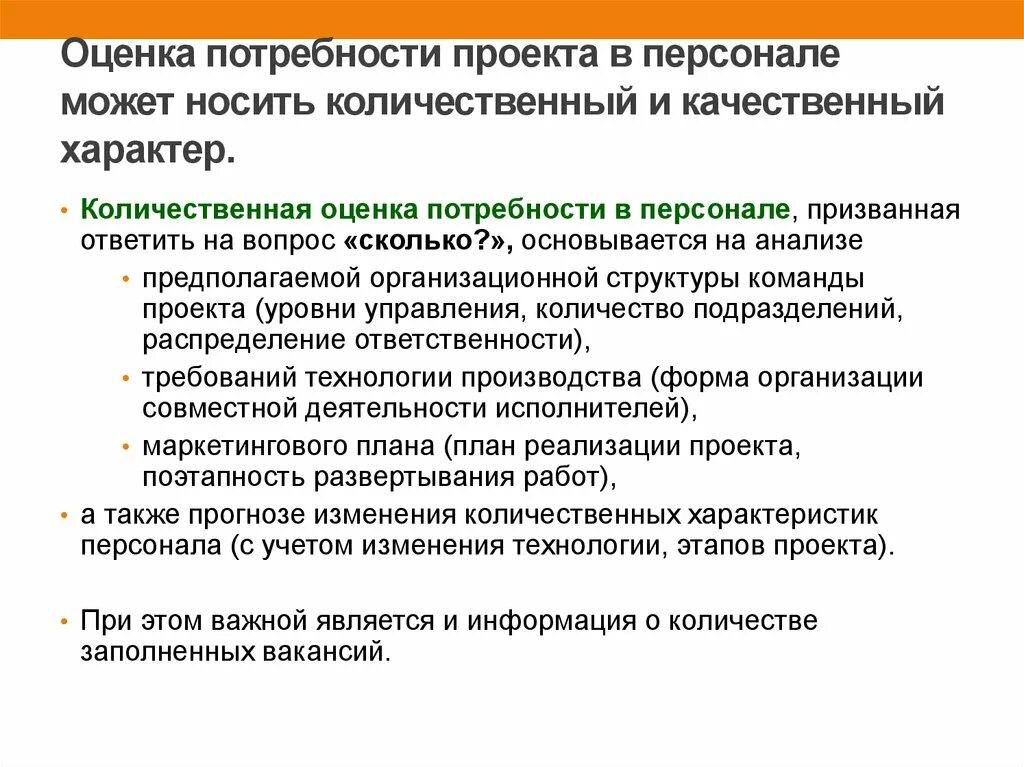 Оценка потребности проекта в персонале может носить количественный и качественный характер.

• Количественная оценка потребности в персонале, призванная ответить на вопрос «сколько?», основывается на анализе
 • предполагаемой организационной структуры команды проекта (уровни управления, количество подразделений, распределение ответственности),
 • требований технологии производства (форма организации совместной деятельности исполнителей),
 • маркетингового плана (план реализации проекта, поэтапность развертывания работ),
• а также прогнозе изменения количественных характеристик персонала (с учетом изменения технологии, этапов проекта).

• При этом важной является и информация о количестве заполненных вакансий.